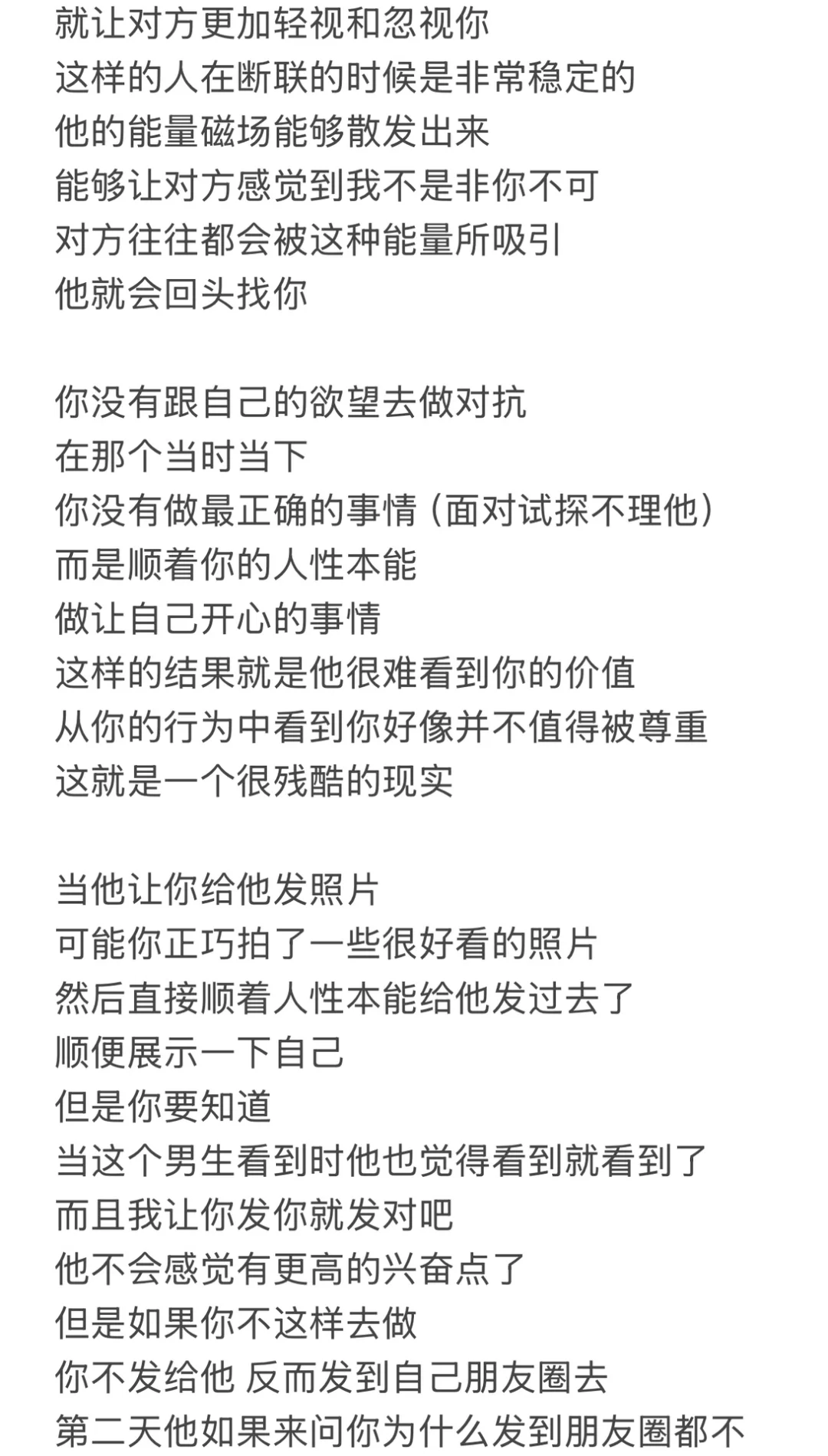 就让对方更加轻视和忽视你
这样的人在断联的时候是非常稳定的
他的能量磁场能够散发出来
能够让对方感觉到我不是非你不可
对方往往都会被这种能量所吸引
他就会回头找你

你没有跟自己的欲望去做对抗
在那个当时当下
你没有做最正确的事情（面对试探不理他）
而是顺着你的人性本能
做让自己开心的事情
这样的结果就是他很难看到你的价值
从你的行为中看到你好像并不值得被尊重
这就是一个很残酷的现实

当他让你给他发照片
可能你正巧拍了一些很好看的照片
然后直接顺着人性本能给他发过去了
顺便展示一下自己
但是你要知道
当这个男生看到时他也觉得看到就看到了
而且我让你发你就发对吧
他不会感觉有更高的兴奋点了
但是如果你不这样去做
你不发给他 反而发到自己朋友圈去
第二天他如果来问你为什么发到朋友圈都不